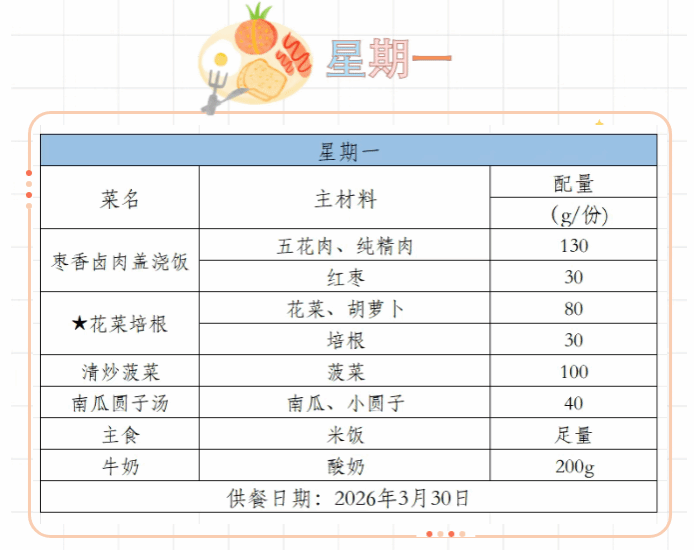 星期一

| 星期一 | | |
|---|---|---|
| 菜名 | 主材料 | 配量 (g/份) |
| 枣香卤肉盖浇饭 | 五花肉、纯精肉 | 130 |
| | 红枣 | 30 |
| ★花菜培根 | 花菜、胡萝卜 | 80 |
| | 培根 | 30 |
| 清炒菠菜 | 菠菜 | 100 |
| 南瓜圆子汤 | 南瓜、小圆子 | 40 |
| 主食 | 米饭 | 足量 |
| 牛奶 | 酸奶 | 200g |
| 供餐日期：2026年3月30日 | | |